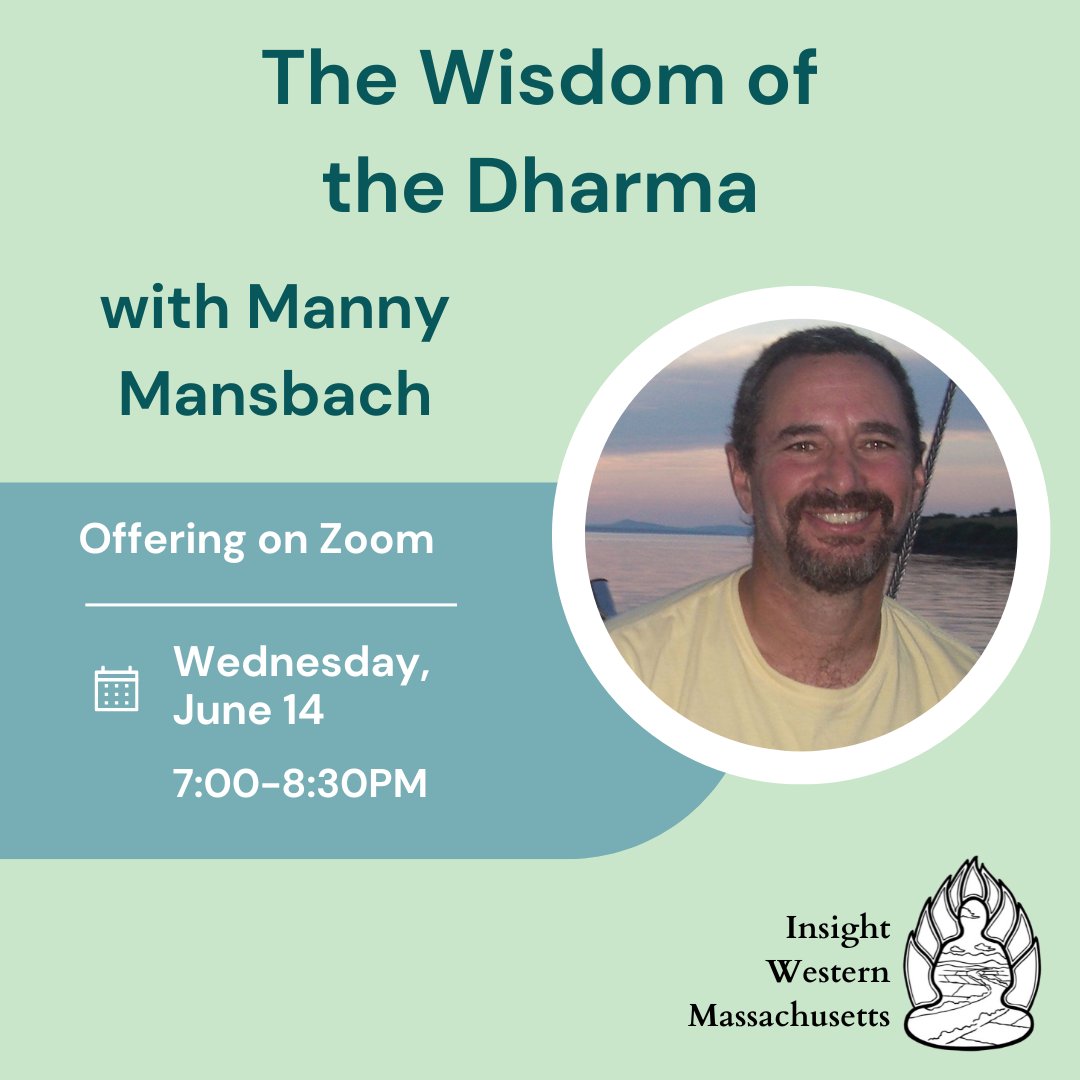 The Wisdom of the Dharma

with Manny Mansbach

Offering on Zoom

Wednesday, June 14

7:00-8:30PM

Insight Western Massachusetts